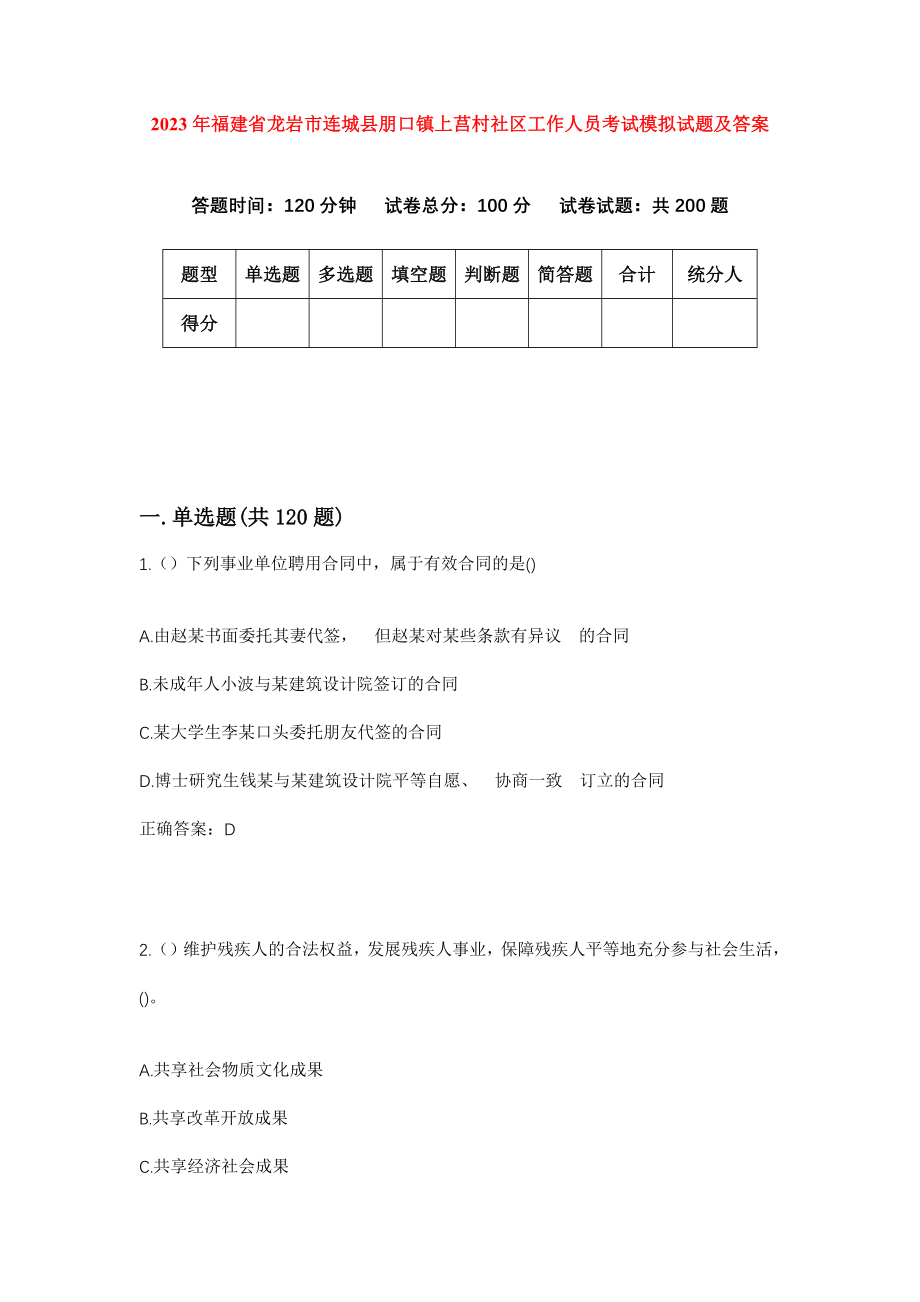 2023年福建省龙岩市连城县朋口镇上莒村社区工作人员考试模拟试题及答案

答题时间：120分钟　试卷总分：100分　试卷试题：共200题

| 题型 | 单选题 | 多选题 | 填空题 | 判断题 | 简答题 | 合计 | 统分人 |
|---|---|---|---|---|---|---|---|
| 得分 | | | | | | | |

一.单选题(共120题)

1.（）下列事业单位聘用合同中，属于有效合同的是()

A.由赵某书面委托其妻代签，　但赵某对某些条款有异议　的合同

B.未成年人小波与某建筑设计院签订的合同

C.某大学生李某口头委托朋友代签的合同

D.博士研究生钱某与某建筑设计院平等自愿、　协商一致　订立的合同

正确答案：D

2.（）维护残疾人的合法权益，发展残疾人事业，保障残疾人平等地充分参与社会生活，()。

A.共享社会物质文化成果

B.共享改革开放成果

C.共享经济社会成果